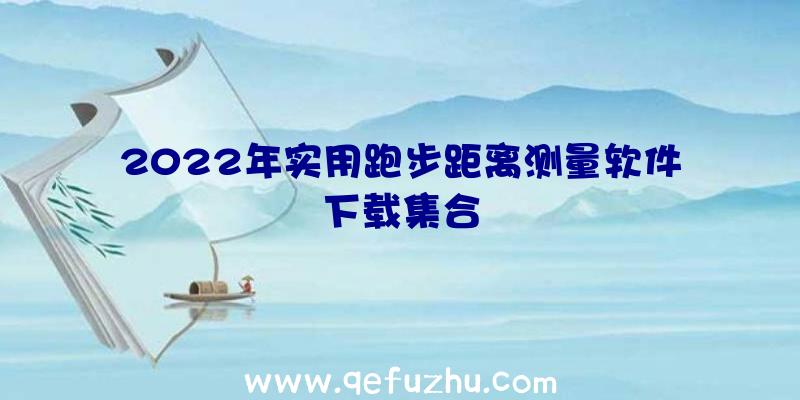 2022年实用跑步距离测量软件下载集合

www.qefuzhu.com